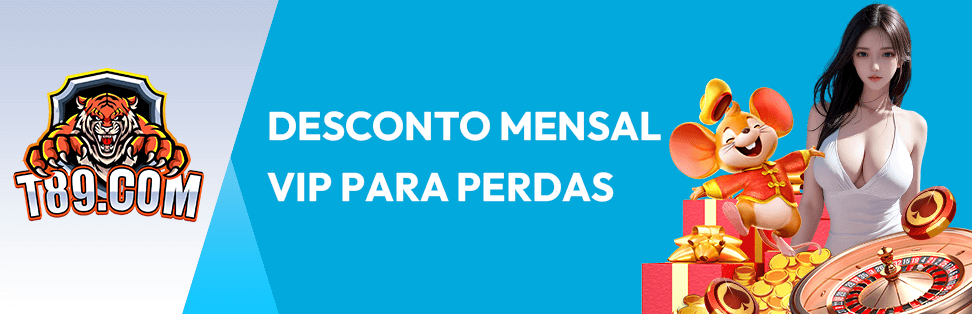 T89.COM

DESCONTO MENSAL VIP PARA PERDAS